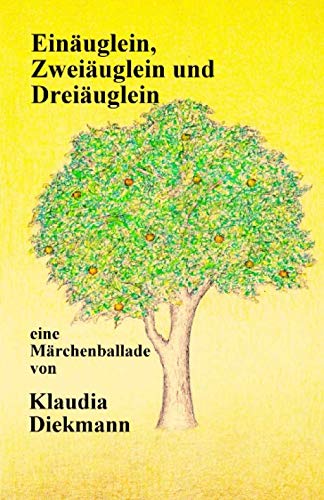 Einäuglein,
Zweiäuglein und
Dreiäuglein

eine
Märchenballade
von

Klaudia
Diekmann